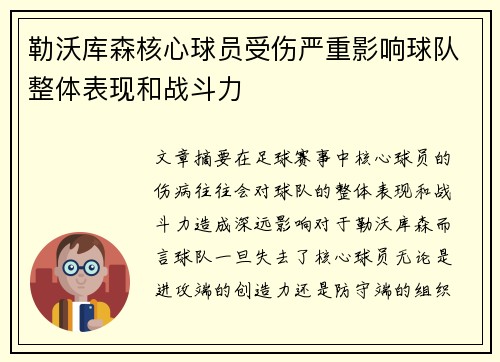 勒沃库森核心球员受伤严重影响球队整体表现和战斗力

文章摘要在足球赛事中核心球员的伤病往往会对球队的整体表现和战斗力造成深远影响对于勒沃库森而言球队一旦失去了核心球员无论是进攻端的创造力还是防守端的组织